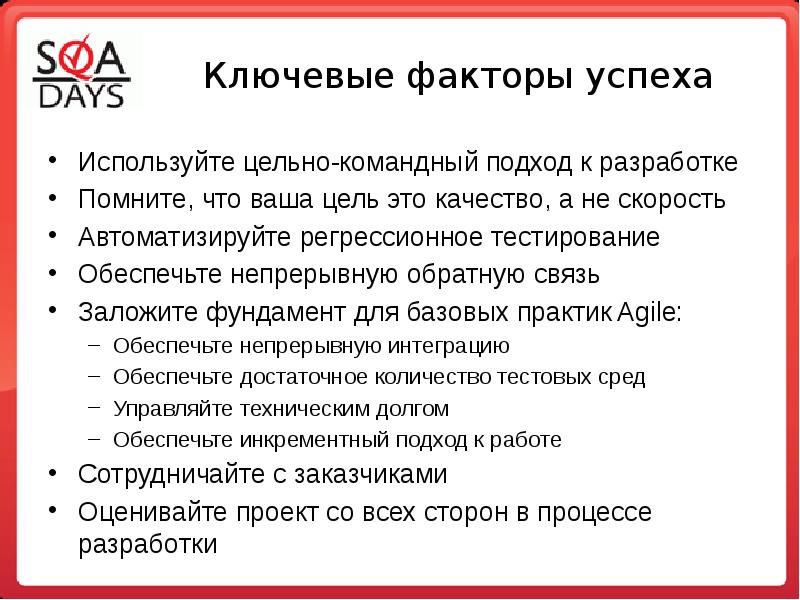 SQA DAYS

Ключевые факторы успеха

• Используйте цельно-командный подход к разработке
• Помните, что ваша цель это качество, а не скорость
• Автоматизируйте регрессионное тестирование
• Обеспечьте непрерывную обратную связь
• Заложите фундамент для базовых практик Agile:
  – Обеспечьте непрерывную интеграцию
  – Обеспечьте достаточное количество тестовых сред
  – Управляйте техническим долгом
  – Обеспечьте инкрементный подход к работе
• Сотрудничайте с заказчиками
• Оценивайте проект со всех сторон в процессе разработки